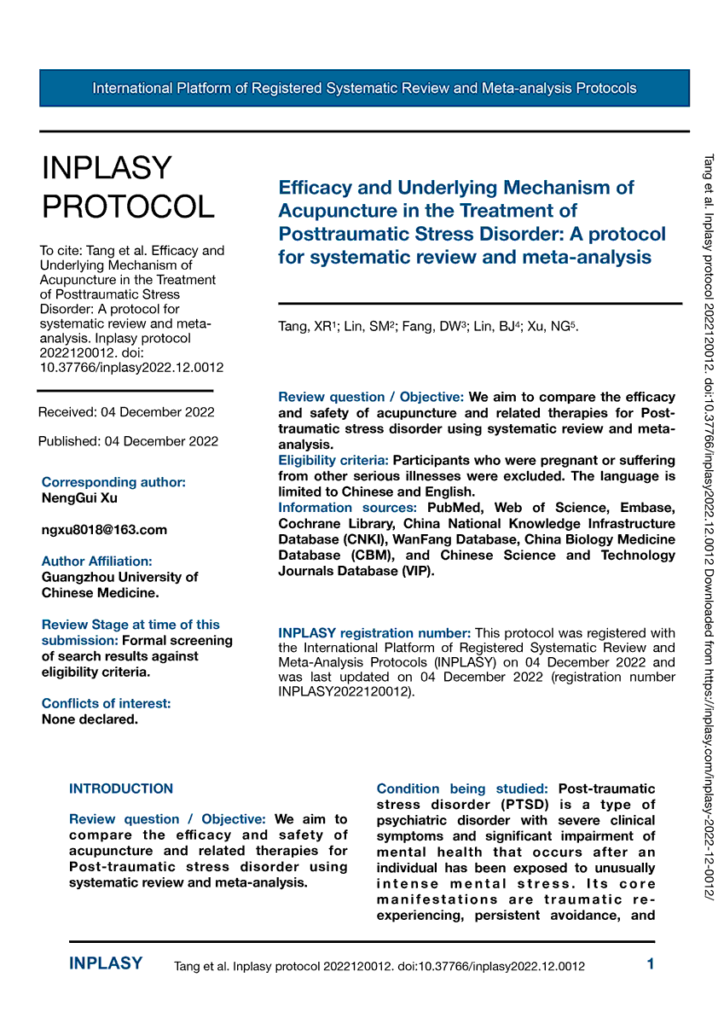 International Platform of Registered Systematic Review and Meta-analysis Protocols

INPLASY PROTOCOL

To cite: Tang et al. Efficacy and Underlying Mechanism of Acupuncture in the Treatment of Posttraumatic Stress Disorder: A protocol for systematic review and meta-analysis. Inplasy protocol 2022120012. doi: 10.37766/inplasy2022.12.0012

Received: 04 December 2022

Published: 04 December 2022

Corresponding author:
NengGui Xu

ngxu8018@163.com

Author Affiliation:
Guangzhou University of Chinese Medicine.

Review Stage at time of this submission: Formal screening of search results against eligibility criteria.

Conflicts of interest:
None declared.

Efficacy and Underlying Mechanism of Acupuncture in the Treatment of Posttraumatic Stress Disorder: A protocol for systematic review and meta-analysis

Tang, XR$^{1}$; Lin, SM$^{2}$; Fang, DW$^{3}$; Lin, BJ$^{4}$; Xu, NG$^{5}$.

Review question / Objective: We aim to compare the efficacy and safety of acupuncture and related therapies for Post-traumatic stress disorder using systematic review and meta-analysis.
Eligibility criteria: Participants who were pregnant or suffering from other serious illnesses were excluded. The language is limited to Chinese and English.
Information sources: PubMed, Web of Science, Embase, Cochrane Library, China National Knowledge Infrastructure Database (CNKI), WanFang Database, China Biology Medicine Database (CBM), and Chinese Science and Technology Journals Database (VIP).

INPLASY registration number: This protocol was registered with the International Platform of Registered Systematic Review and Meta-Analysis Protocols (INPLASY) on 04 December 2022 and was last updated on 04 December 2022 (registration number INPLASY2022120012).

INTRODUCTION

Review question / Objective: We aim to compare the efficacy and safety of acupuncture and related therapies for Post-traumatic stress disorder using systematic review and meta-analysis.

Condition being studied: Post-traumatic stress disorder (PTSD) is a type of psychiatric disorder with severe clinical symptoms and significant impairment of mental health that occurs after an individual has been exposed to unusually intense mental stress. Its core manifestations are traumatic re-experiencing, persistent avoidance, and

Tang et al. Inplasy protocol 2022120012. doi:10.37766/inplasy2022.12.0012 Downloaded from https://inplasy.com/inplasy-2022-12-0012/

INPLASY Tang et al. Inplasy protocol 2022120012. doi:10.37766/inplasy2022.12.0012 1